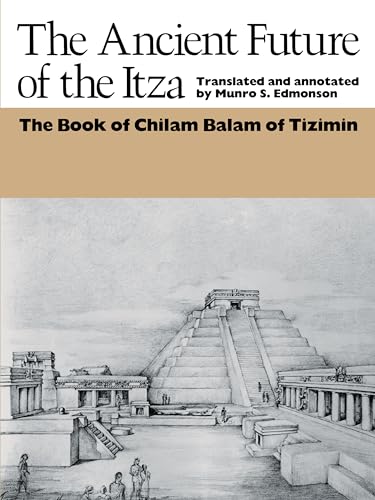 The Ancient Future of the Itza

Translated and annotated by Munro S. Edmonson

The Book of Chilam Balam of Tizimin